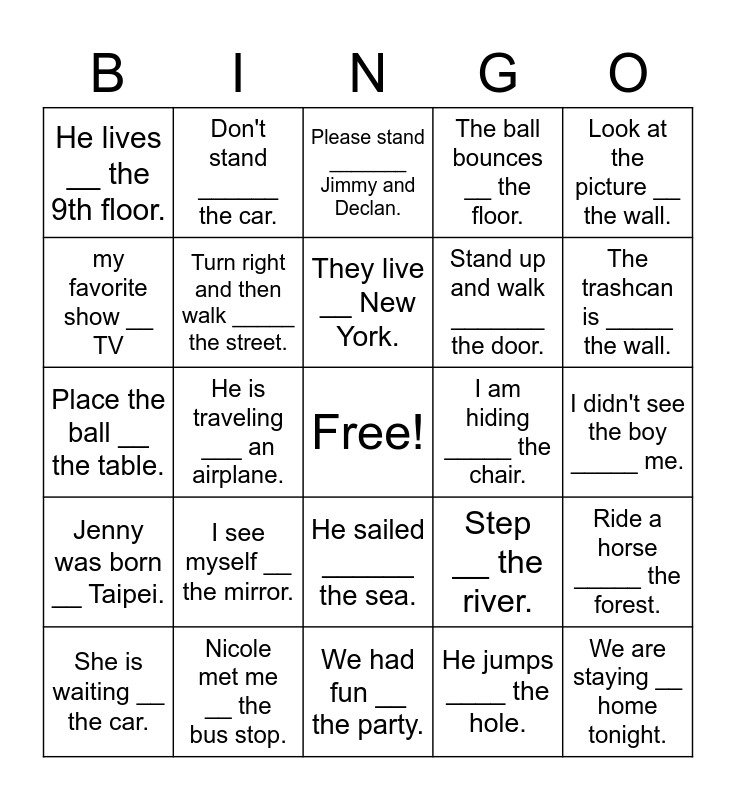 | B | I | N | G | O |
|---|---|---|---|---|
| He lives __ the 9th floor. | Don't stand ______ the car. | Please stand ______ Jimmy and Declan. | The ball bounces __ the floor. | Look at the picture __ the wall. |
| my favorite show __ TV | Turn right and then walk _____ the street. | They live __ New York. | Stand up and walk _______ the door. | The trashcan is _____ the wall. |
| Place the ball __ the table. | He is traveling ___ an airplane. | Free! | I am hiding _____ the chair. | I didn't see the boy _____ me. |
| Jenny was born __ Taipei. | I see myself __ the mirror. | He sailed _______ the sea. | Step __ the river. | Ride a horse _____ the forest. |
| She is waiting __ the car. | Nicole met me __ the bus stop. | We had fun __ the party. | He jumps ____ the hole. | We are staying __ home tonight. |